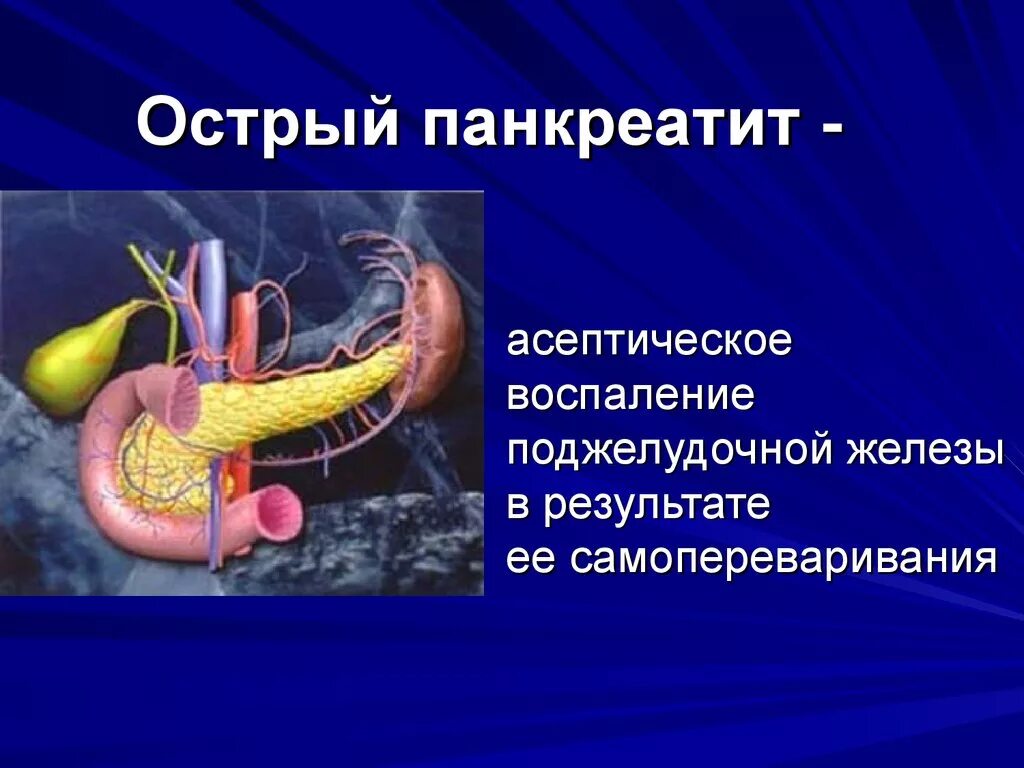 Острый панкреатит -

асептическое воспаление поджелудочной железы в результате ее самопереваривания